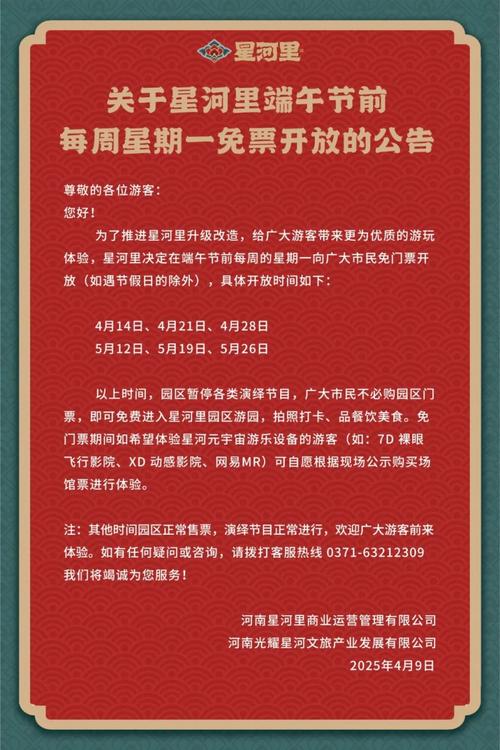 星河里

关于星河里端午节前
每周星期一免票开放的公告

尊敬的各位游客：
您好！

为了推进星河里升级改造，给广大游客带来更为优质的游玩体验，星河里决定在端午节前每周的星期一向广大市民免门票开放（如遇节假日的除外），具体开放时间如下：

4月14日、4月21日、4月28日
5月12日、5月19日、5月26日

以上时间，园区暂停各类演绎节目，广大市民不必购园区门票，即可免费进入星河里园区游园，拍照打卡、品餐饮美食。免门票期间如希望体验星河元宇宙游乐设备的游客（如：7D 裸眼飞行影院、XD 动感影院、网易MR）可自愿根据现场公示购买场馆票进行体验。

注：其他时间园区正常售票，演绎节目正常进行，欢迎广大游客前来体验。如有任何疑问或咨询，请拨打客服热线 0371-63212309 我们将竭诚为您服务！

河南星河里商业运营管理有限公司
河南光耀星河文旅产业发展有限公司
2025年4月9日